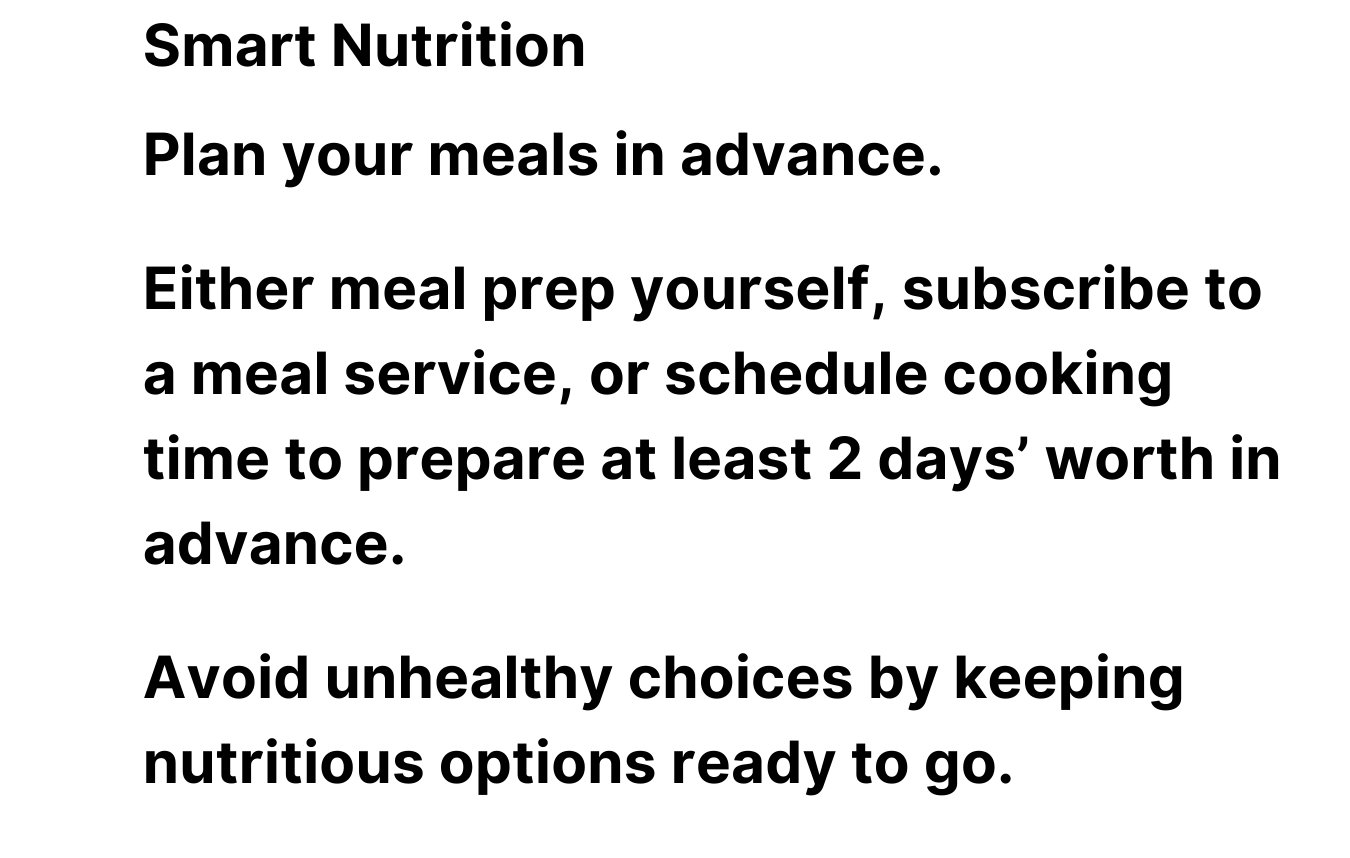 Smart Nutrition

Plan your meals in advance.

Either meal prep yourself, subscribe to a meal service, or schedule cooking time to prepare at least 2 days' worth in advance.

Avoid unhealthy choices by keeping nutritious options ready to go.